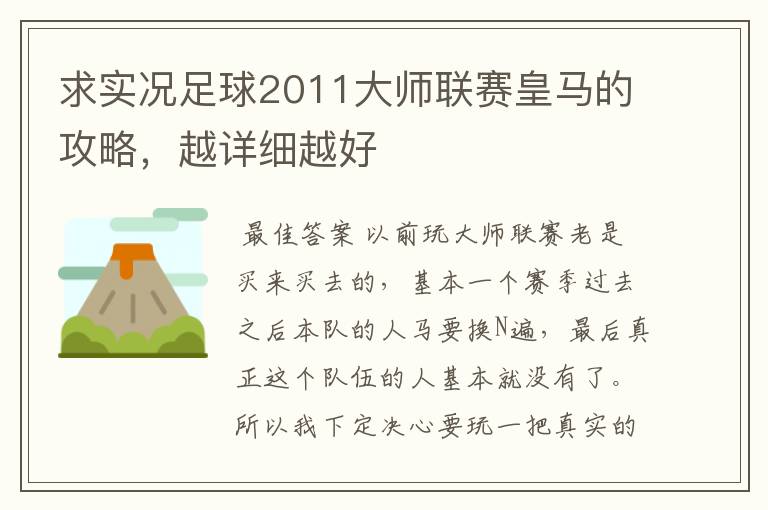 求实况足球2011大师联赛皇马的攻略，越详细越好

最佳答案 以前玩大师联赛老是买来买去的，基本一个赛季过去之后本队的人马要换N遍，最后真正这个队伍的人基本就没有了。所以我下定决心要玩一把真实的